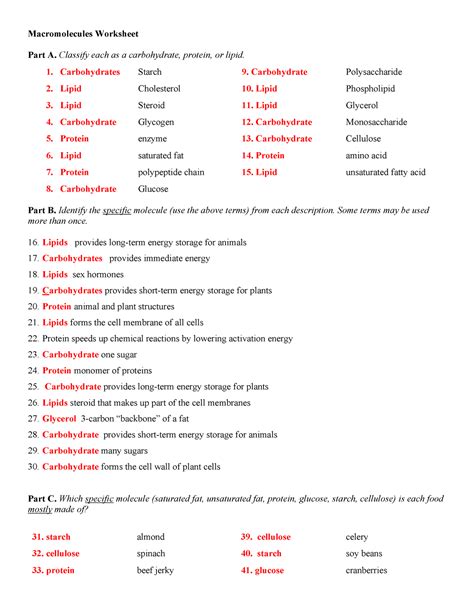 Macromolecules Worksheet

Part A. Classify each as a carbohydrate, protein, or lipid.

1. Carbohydrates Starch
2. Lipid Cholesterol
3. Lipid Steroid
4. Carbohydrate Glycogen
5. Protein enzyme
6. Lipid saturated fat
7. Protein polypeptide chain
8. Carbohydrate Glucose

9. Carbohydrate Polysaccharide
10. Lipid Phospholipid
11. Lipid Glycerol
12. Carbohydrate Monosaccharide
13. Carbohydrate Cellulose
14. Protein amino acid
15. Lipid unsaturated fatty acid

Part B. Identify the specific molecule (use the above terms) from each description. Some terms may be used more than once.

16. Lipids provides long-term energy storage for animals
17. Carbohydrates provides immediate energy
18. Lipids sex hormones
19. Carbohydrates provides short-term energy storage for plants
20. Protein animal and plant structures
21. Lipids forms the cell membrane of all cells
22. Protein speeds up chemical reactions by lowering activation energy
23. Carbohydrate one sugar
24. Protein monomer of proteins
25. Carbohydrate provides long-term energy storage for plants
26. Lipids steroid that makes up part of the cell membranes
27. Glycerol 3-carbon "backbone" of a fat
28. Carbohydrate provides short-term energy storage for animals
29. Carbohydrate many sugars
30. Carbohydrate forms the cell wall of plant cells

Part C. Which specific molecule (saturated fat, unsaturated fat, protein, glucose, starch, cellulose) is each food mostly made of?

31. starch almond
32. cellulose spinach
33. protein beef jerky

39. cellulose celery
40. starch soy beans
41. glucose cranberries